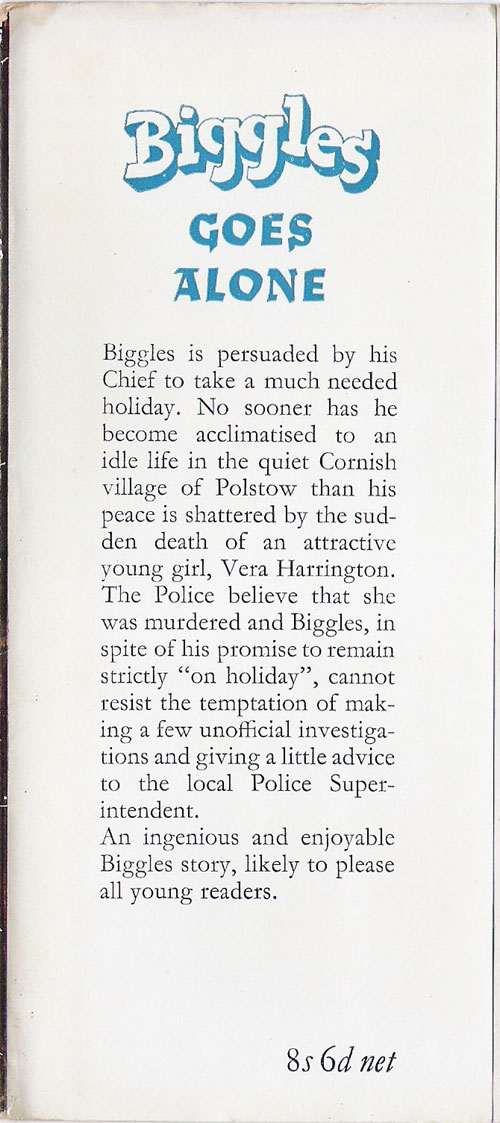 Biggles
GOES
ALONE

Biggles is persuaded by his Chief to take a much needed holiday. No sooner has he become acclimatised to an idle life in the quiet Cornish village of Polstow than his peace is shattered by the sudden death of an attractive young girl, Vera Harrington. The Police believe that she was murdered and Biggles, in spite of his promise to remain strictly "on holiday", cannot resist the temptation of making a few unofficial investigations and giving a little advice to the local Police Superintendent.
An ingenious and enjoyable Biggles story, likely to please all young readers.

8s 6d net